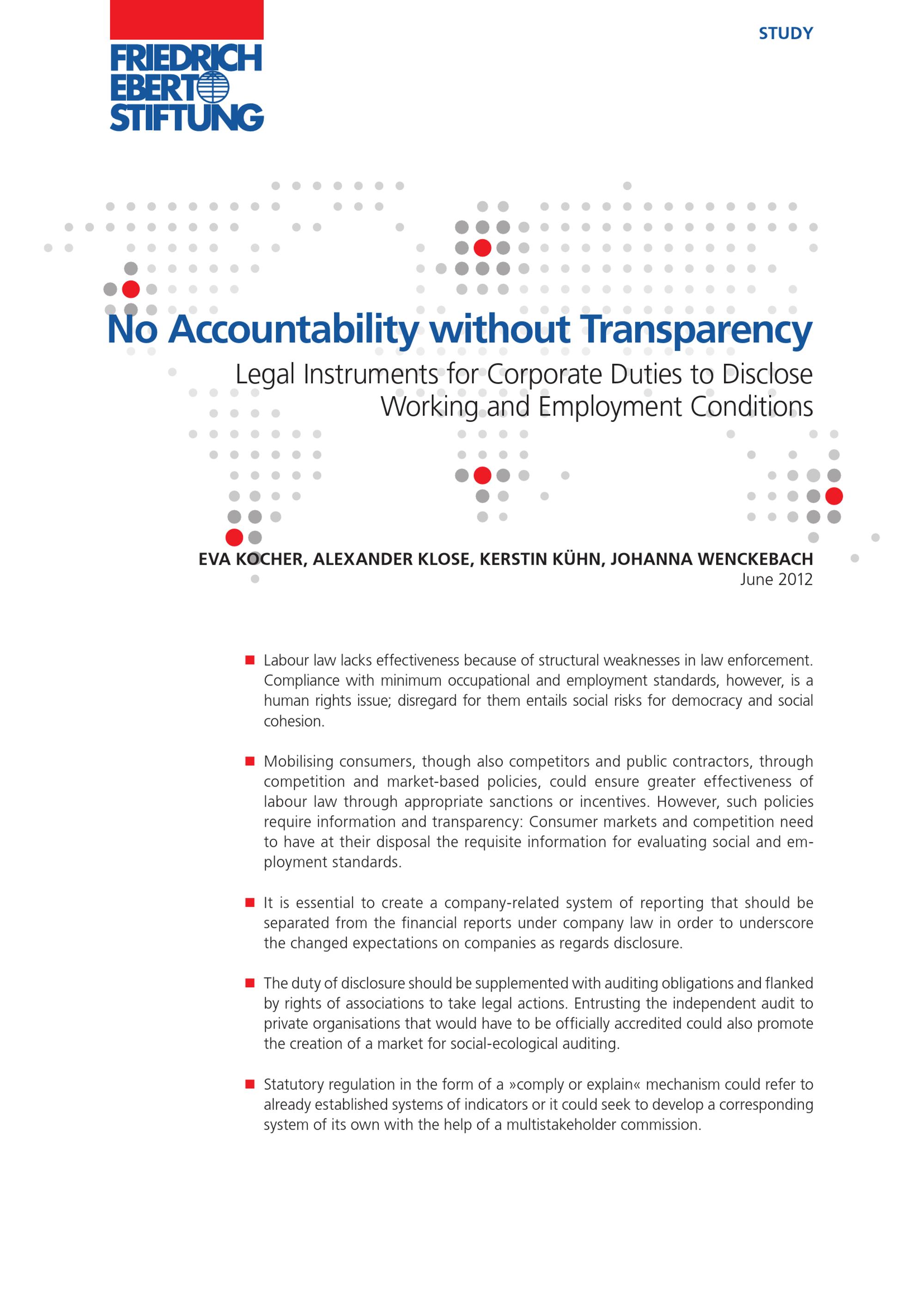 FRIEDRICH EBERT STIFTUNG

STUDY

No Accountability without Transparency

Legal Instruments for Corporate Duties to Disclose Working and Employment Conditions

EVA KOCHER, ALEXANDER KLOSE, KERSTIN KÜHN, JOHANNA WENCKEBACH
June 2012

■ Labour law lacks effectiveness because of structural weaknesses in law enforcement. Compliance with minimum occupational and employment standards, however, is a human rights issue; disregard for them entails social risks for democracy and social cohesion.

■ Mobilising consumers, though also competitors and public contractors, through competition and market-based policies, could ensure greater effectiveness of labour law through appropriate sanctions or incentives. However, such policies require information and transparency: Consumer markets and competition need to have at their disposal the requisite information for evaluating social and employment standards.

■ It is essential to create a company-related system of reporting that should be separated from the financial reports under company law in order to underscore the changed expectations on companies as regards disclosure.

■ The duty of disclosure should be supplemented with auditing obligations and flanked by rights of associations to take legal actions. Entrusting the independent audit to private organisations that would have to be officially accredited could also promote the creation of a market for social-ecological auditing.

■ Statutory regulation in the form of a »comply or explain« mechanism could refer to already established systems of indicators or it could seek to develop a corresponding system of its own with the help of a multistakeholder commission.